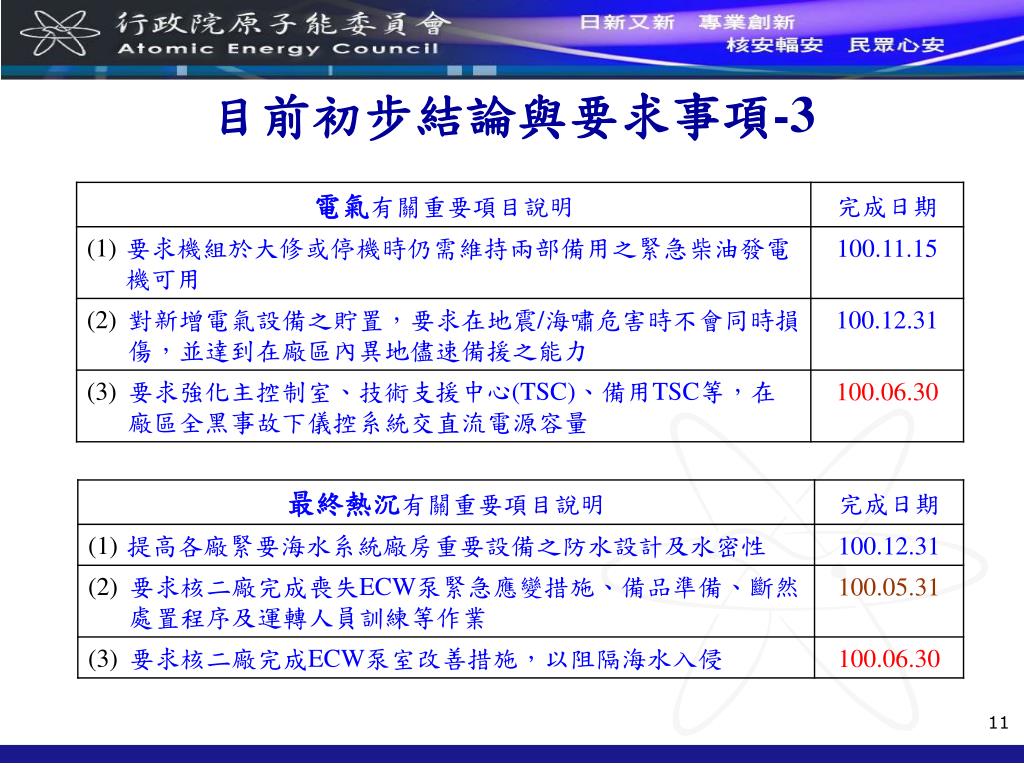 行政院原子能委員會
Atomic Energy Council

日新又新　專業創新
核安輻安　民眾心安

目前初步結論與要求事項-3

| 電氣有關重要項目說明 | 完成日期 |
|---|---|
| (1) 要求機組於大修或停機時仍需維持兩部備用之緊急柴油發電機可用 | 100.11.15 |
| (2) 對新增電氣設備之貯置，要求在地震/海嘯危害時不會同時損傷，並達到在廠區內異地儘速備援之能力 | 100.12.31 |
| (3) 要求強化主控制室、技術支援中心(TSC)、備用TSC等，在廠區全黑事故下儀控系統交直流電源容量 | 100.06.30 |

| 最終熱沉有關重要項目說明 | 完成日期 |
|---|---|
| (1) 提高各廠緊要海水系統廠房重要設備之防水設計及水密性 | 100.12.31 |
| (2) 要求核二廠完成喪失ECW泵緊急應變措施、備品準備、斷然處置程序及運轉人員訓練等作業 | 100.05.31 |
| (3) 要求核二廠完成ECW泵室改善措施，以阻隔海水入侵 | 100.06.30 |

11